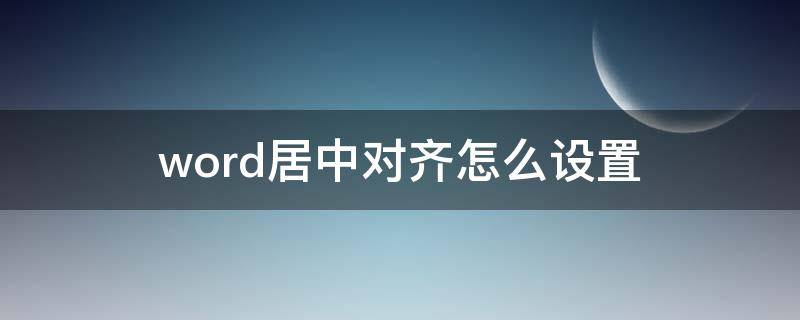 word居中对齐怎么设置